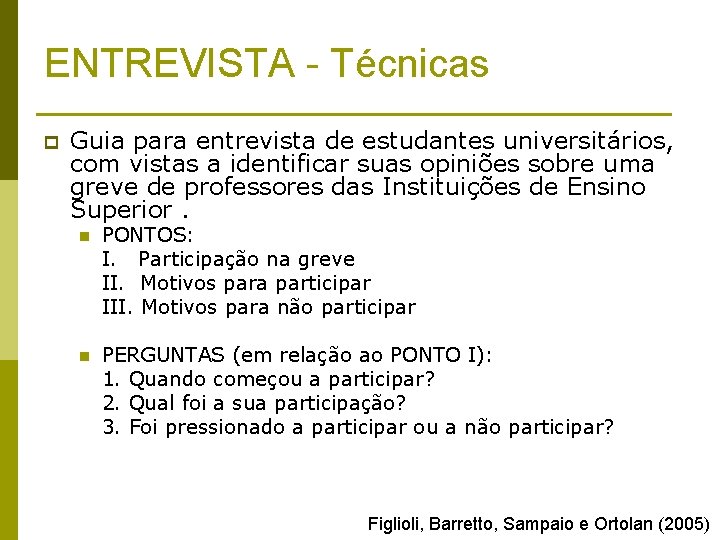 ENTREVISTA - Técnicas

Guia para entrevista de estudantes universitários, com vistas a identificar suas opiniões sobre uma greve de professores das Instituições de Ensino Superior .

PONTOS:
I. Participação na greve
II. Motivos para participar
III. Motivos para não participar

PERGUNTAS (em relação ao PONTO I):
1. Quando começou a participar?
2. Qual foi a sua participação?
3. Foi pressionado a participar ou a não participar?

Figlioli, Barretto, Sampaio e Ortolan (2005)